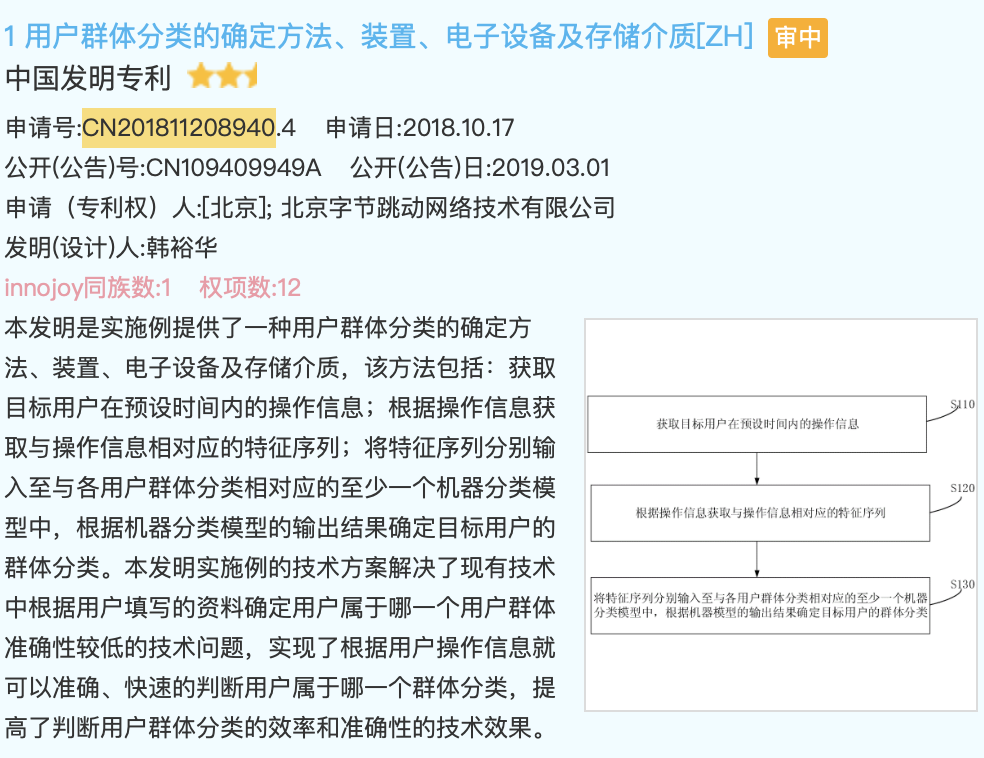 1 用户群体分类的确定方法、装置、电子设备及存储介质[ZH] 审中
中国发明专利

申请号:CN201811208940.4 申请日:2018.10.17
公开(公告)号:CN109409949A 公开(公告)日:2019.03.01
申请（专利权）人:[北京]; 北京字节跳动网络技术有限公司
发明(设计)人:韩裕华
innojoy同族数:1 权项数:12

本发明是实施例提供了一种用户群体分类的确定方法、装置、电子设备及存储介质，该方法包括：获取目标用户在预设时间内的操作信息；根据操作信息获取与操作信息相对应的特征序列；将特征序列分别输入至与各用户群体分类相对应的至少一个机器分类模型中，根据机器分类模型的输出结果确定目标用户的群体分类。本发明实施例的技术方案解决了现有技术中根据用户填写的资料确定用户属于哪一个用户群体准确性较低的技术问题，实现了根据用户操作信息就可以准确、快速的判断用户属于哪一个群体分类，提高了判断用户群体分类的效率和准确性的技术效果。

获取目标用户在预设时间内的操作信息
S110
根据操作信息获取与操作信息相对应的特征序列
S120
将特征序列分别输入至与各用户群体分类相对应的至少一个机器分类模型中，根据机器模型的输出结果确定目标用户的群体分类
S130